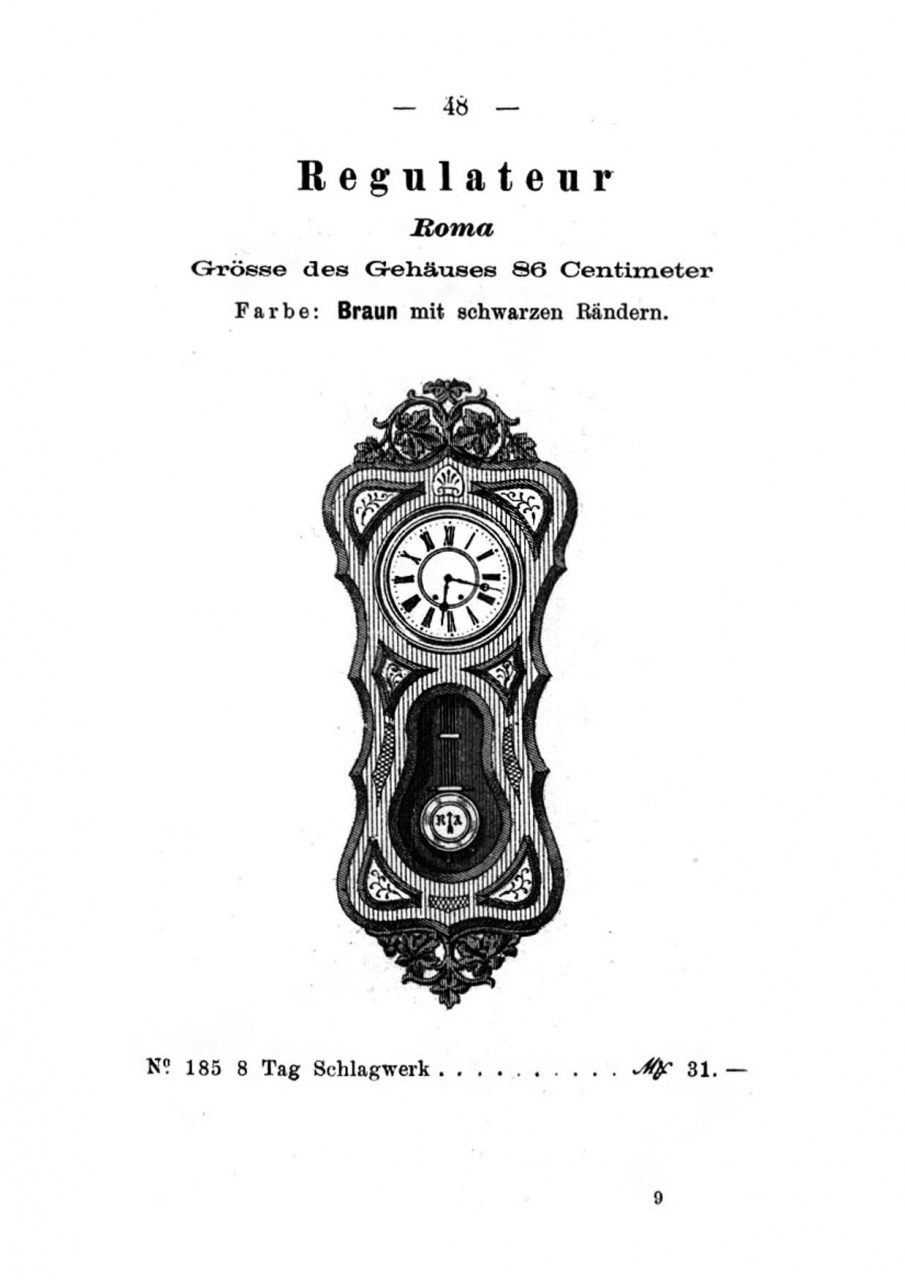 — 48 —

Regulateur

Roma

Grösse des Gehäuses 86 Centimeter

Farbe: Braun mit schwarzen Rändern.

Nº 185 8 Tag Schlagwerk Mk 31. —

9